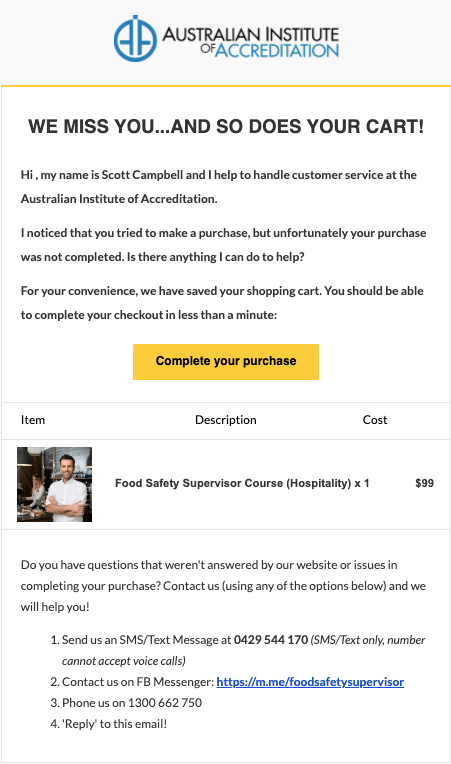 AUSTRALIAN INSTITUTE OF ACCREDITATION

WE MISS YOU...AND SO DOES YOUR CART!

Hi , my name is Scott Campbell and I help to handle customer service at the Australian Institute of Accreditation.

I noticed that you tried to make a purchase, but unfortunately your purchase was not completed. Is there anything I can do to help?

For your convenience, we have saved your shopping cart. You should be able to complete your checkout in less than a minute:

Complete your purchase

| Item | Description | Cost |
|---|---|---|
| | Food Safety Supervisor Course (Hospitality) x 1 | $99 |

Do you have questions that weren't answered by our website or issues in completing your purchase? Contact us (using any of the options below) and we will help you!

1. Send us an SMS/Text Message at 0429 544 170 (SMS/Text only, number cannot accept voice calls)
2. Contact us on FB Messenger: https://m.me/foodsafetysupervisor
3. Phone us on 1300 662 750
4. 'Reply' to this email!